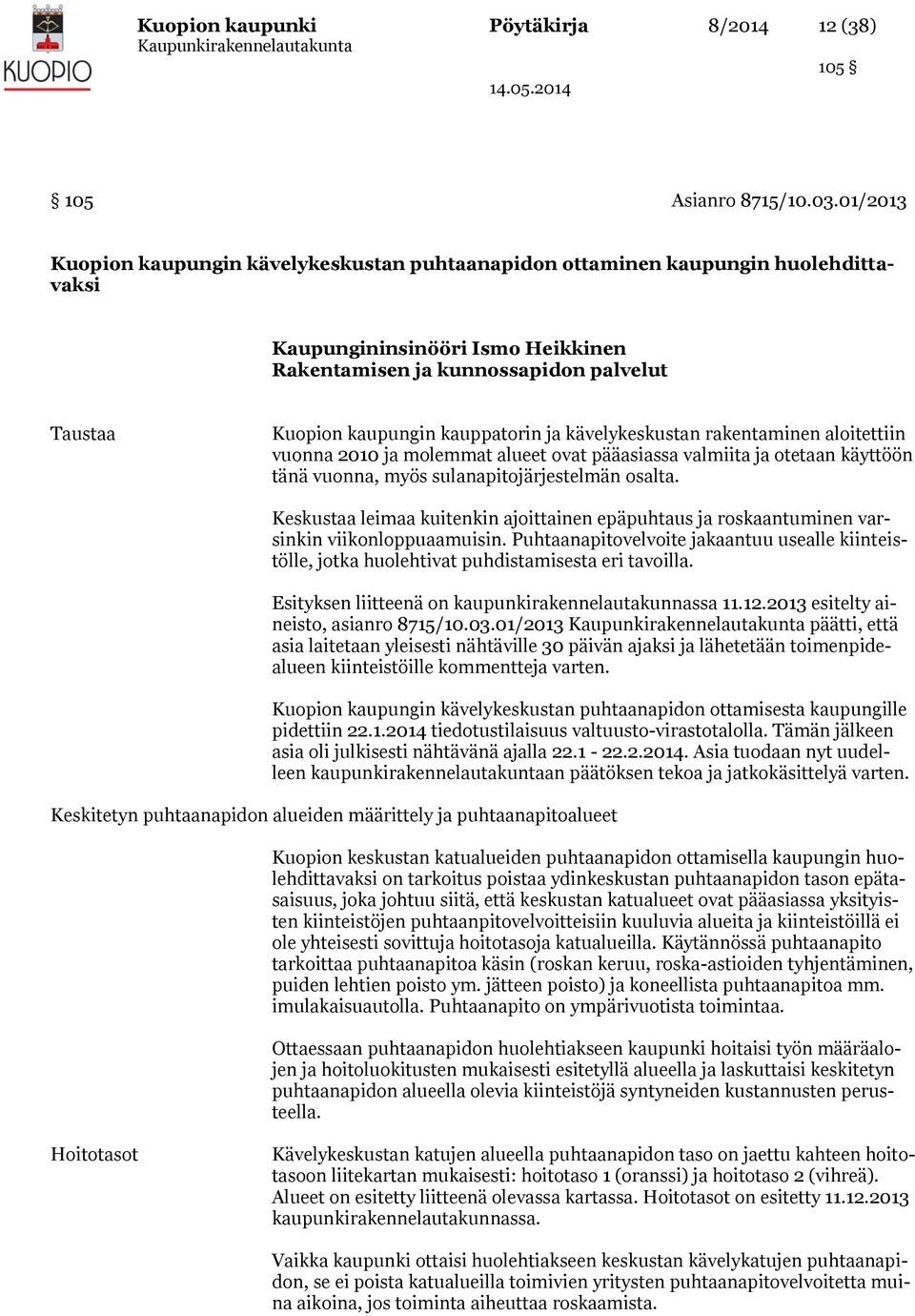 KUOPIO

Kuopion kaupunki
Kaupunkirakennelautakunta

Pöytäkirja 8/2014 12 (38)

105 §

14.05.2014

§ 105 Asianro 8715/10.03.01/2013

Kuopion kaupungin kävelykeskustan puhtaanapidon ottaminen kaupungin huolehdittavaksi

Kaupungininsinööri Ismo Heikkinen
Rakentamisen ja kunnossapidon palvelut

Taustaa

Kuopion kaupungin kauppatorin ja kävelykeskustan rakentaminen aloitettiin vuonna 2010 ja molemmat alueet ovat pääasiassa valmiita ja otetaan käyttöön tänä vuonna, myös sulanapitojärjestelmän osalta.

Keskustaa leimaa kuitenkin ajoittainen epäpuhtaus ja roskaantuminen varsinkin viikonloppuaamuisin. Puhtaanapitovelvoite jakaantuu usealle kiinteistölle, jotka huolehtivat puhdistamisesta eri tavoilla.

Esityksen liitteenä on kaupunkirakennelautakunnassa 11.12.2013 esitelty aineisto, asianro 8715/10.03.01/2013 Kaupunkirakennelautakunta päätti, että asia laitetaan yleisesti nähtäville 30 päivän ajaksi ja lähetetään toimenpidealueen kiinteistöille kommentteja varten.

Kuopion kaupungin kävelykeskustan puhtaanapidon ottamisesta kaupungille pidettiin 22.1.2014 tiedotustilaisuus valtuusto-virastotalolla. Tämän jälkeen asia oli julkisesti nähtävänä ajalla 22.1 - 22.2.2014. Asia tuodaan nyt uudelleen kaupunkirakennelautakuntaan päätöksen tekoa ja jatkokäsittelyä varten.

Keskitetyn puhtaanapidon alueiden määrittely ja puhtaanapitoalueet

Kuopion keskustan katualueiden puhtaanapidon ottamisella kaupungin huolehdittavaksi on tarkoitus poistaa ydinkeskustan puhtaanapidon tason epätasaisuus, joka johtuu siitä, että keskustan katualueet ovat pääasiassa yksityisten kiinteistöjen puhtaanpitovelvoitteisiin kuuluvia alueita ja kiinteistöillä ei ole yhteisesti sovittuja hoitotasoja katualueilla. Käytännössä puhtaanapito tarkoittaa puhtaanapitoa käsin (roskan keruu, roska-astioiden tyhjentäminen, puiden lehtien poisto ym. jätteen poisto) ja koneellista puhtaanapitoa mm. imulakaisuautolla. Puhtaanapito on ympärivuotista toimintaa.

Ottaessaan puhtaanapidon huolehtiakseen kaupunki hoitaisi työn määräalojen ja hoitoluokitusten mukaisesti esitetyllä alueella ja laskuttaisi keskitetyn puhtaanapidon alueella olevia kiinteistöjä syntyneiden kustannusten perusteella.

Hoitotasot

Kävelykeskustan katujen alueella puhtaanapidon taso on jaettu kahteen hoitotasoon liitekartan mukaisesti: hoitotaso 1 (oranssi) ja hoitotaso 2 (vihreä). Alueet on esitetty liitteenä olevassa kartassa. Hoitotasot on esitetty 11.12.2013 kaupunkirakennelautakunnassa.

Vaikka kaupunki ottaisi huolehtiakseen keskustan kävelykatujen puhtaanapidon, se ei poista katualueilla toimivien yritysten puhtaanapitovelvoitetta muina aikoina, jos toiminta aiheuttaa roskaamista.